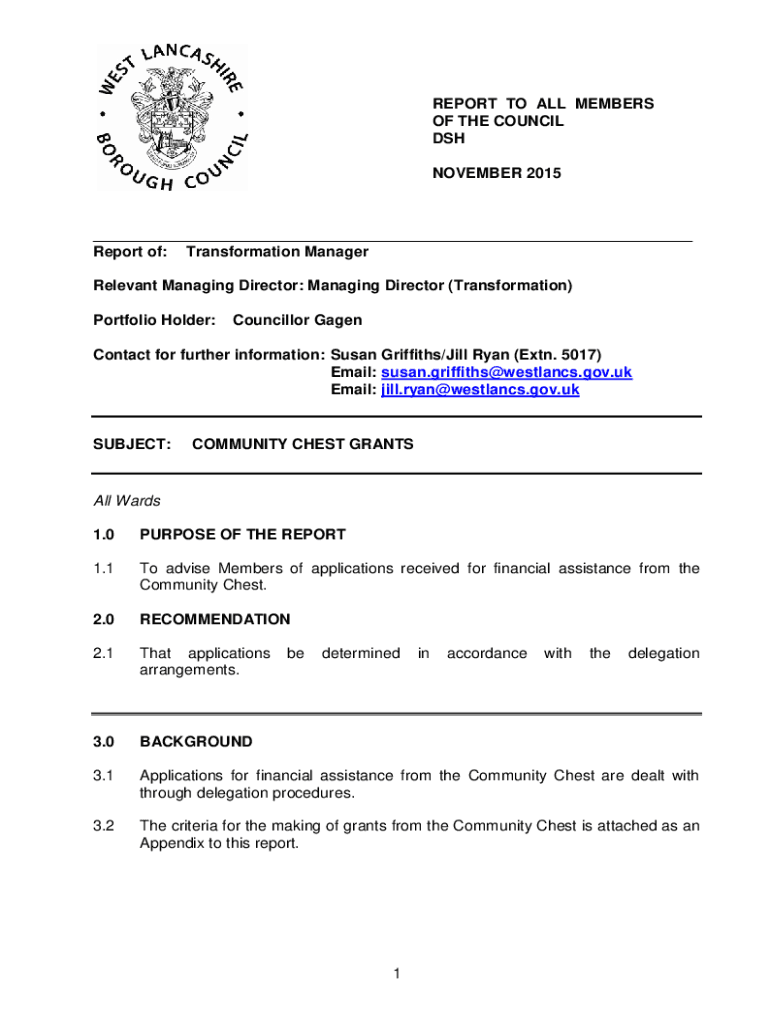 WEST LANCASHIRE BOROUGH COUNCIL

REPORT TO ALL MEMBERS OF THE COUNCIL DSH

NOVEMBER 2015

Report of: Transformation Manager

Relevant Managing Director: Managing Director (Transformation)

Portfolio Holder: Councillor Gagen

Contact for further information: Susan Griffiths/Jill Ryan (Extn. 5017)
Email: susan.griffiths@westlancs.gov.uk
Email: jill.ryan@westlancs.gov.uk

SUBJECT: COMMUNITY CHEST GRANTS

All Wards

1.0 PURPOSE OF THE REPORT

1.1 To advise Members of applications received for financial assistance from the Community Chest.

2.0 RECOMMENDATION

2.1 That applications be determined in accordance with the delegation arrangements.

3.0 BACKGROUND

3.1 Applications for financial assistance from the Community Chest are dealt with through delegation procedures.

3.2 The criteria for the making of grants from the Community Chest is attached as an Appendix to this report.

1